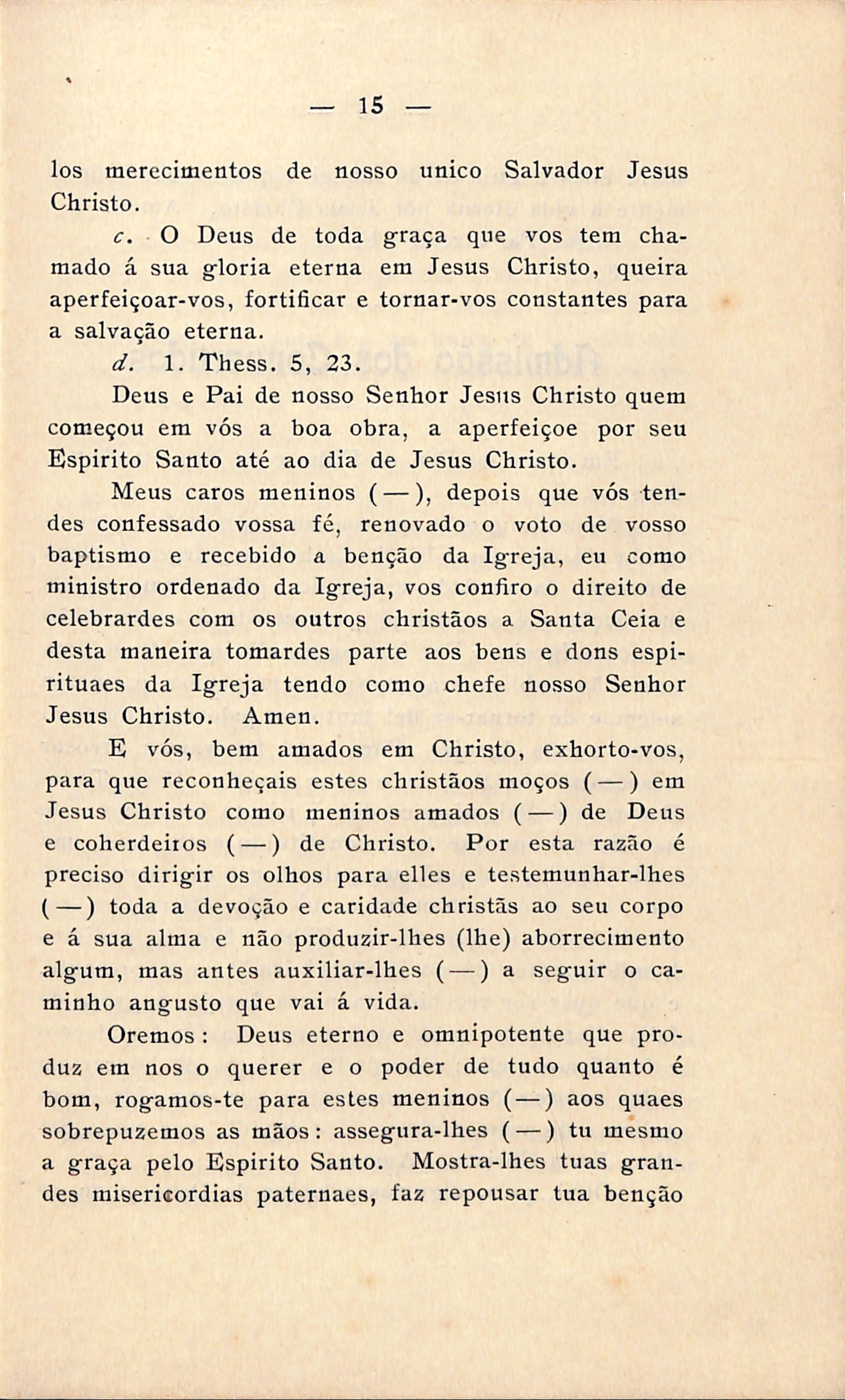 — 15 —

los merecimentos de nosso unico Salvador Jesus Christo.

c. O Deus de toda graça que vos tem chamado á sua gloria eterna em Jesus Christo, queira aperfeiçoar-vos, fortificar e tornar-vos constantes para a salvação eterna.

d. 1. Thess. 5, 23.

Deus e Pai de nosso Senhor Jesus Christo quem começou em vós a boa obra, a aperfeiçoe por seu Espirito Santo até ao dia de Jesus Christo.

Meus caros meninos (—), depois que vós tendes confessado vossa fé, renovado o voto de vosso baptismo e recebido a benção da Igreja, eu como ministro ordenado da Igreja, vos confiro o direito de celebrardes com os outros christãos a Santa Ceia e desta maneira tomardes parte aos bens e dons espirituaes da Igreja tendo como chefe nosso Senhor Jesus Christo. Amen.

E vós, bem amados em Christo, exhorto-vos, para que reconheçais estes christãos moços (—) em Jesus Christo como meninos amados (—) de Deus e coherdeiros (—) de Christo. Por esta razão é preciso dirigir os olhos para elles e testemunhar-lhes (—) toda a devoção e caridade christãs ao seu corpo e á sua alma e não produzir-lhes (lhe) aborrecimento algum, mas antes auxiliar-lhes (—) a seguir o caminho angusto que vai á vida.

Oremos: Deus eterno e omnipotente que produz em nos o querer e o poder de tudo quanto é bom, rogamos-te para estes meninos (—) aos quaes sobrepuzemos as mãos: assegura-lhes (—) tu mesmo a graça pelo Espirito Santo. Mostra-lhes tuas grandes misericordias paternaes, faz repousar tua benção